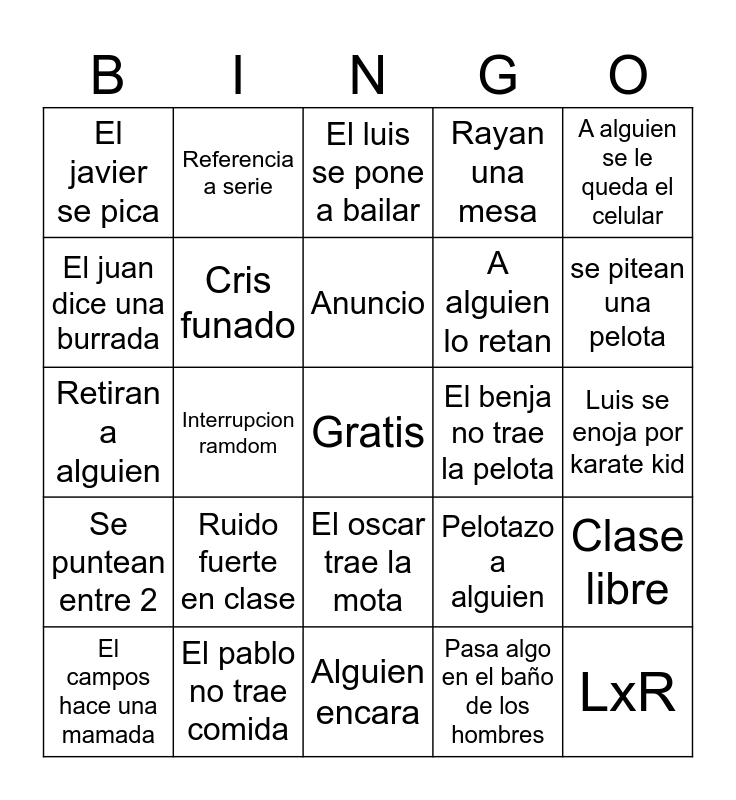 | B | I | N | G | O |
|---|---|---|---|---|
| El javier se pica | Referencia a serie | El luis se pone a bailar | Rayan una mesa | A alguien se le queda el celular |
| El juan dice una burrada | Cris funado | Anuncio | A alguien lo retan | se pitean una pelota |
| Retiran a alguien | Interrupcion ramdom | Gratis | El benja no trae la pelota | Luis se enoja por karate kid |
| Se puntean entre 2 | Ruido fuerte en clase | El oscar trae la mota | Pelotazo a alguien | Clase libre |
| El campos hace una mamada | El pablo no trae comida | Alguien encara | Pasa algo en el baño de los hombres | LxR |